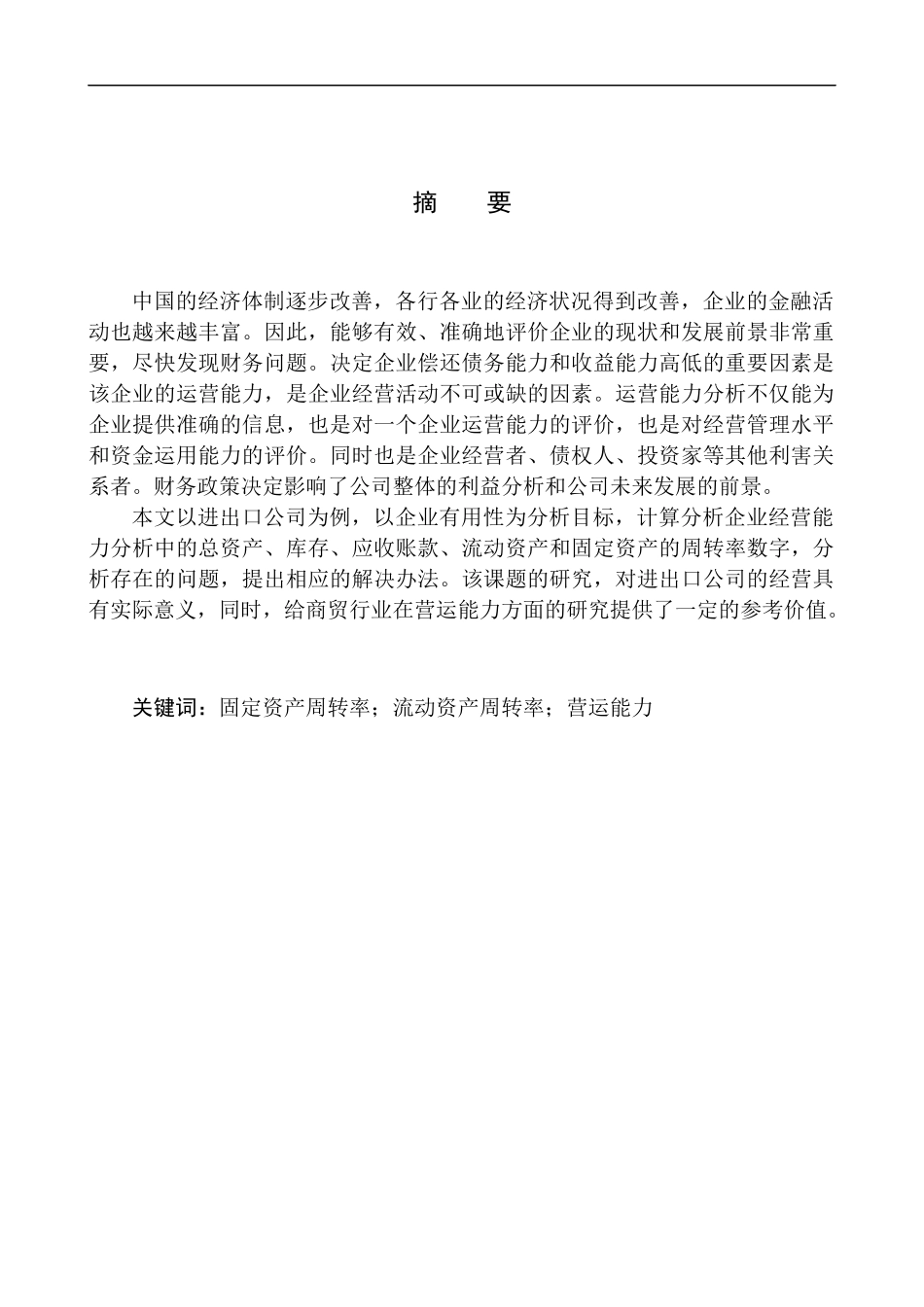 摘　要

中国的经济体制逐步改善，各行各业的经济状况得到改善，企业的金融活动也越来越丰富。因此，能够有效、准确地评价企业的现状和发展前景非常重要，尽快发现财务问题。决定企业偿还债务能力和收益能力高低的重要因素是该企业的运营能力，是企业经营活动不可或缺的因素。运营能力分析不仅能为企业提供准确的信息，也是对一个企业运营能力的评价，也是对经营管理水平和资金运用能力的评价。同时也是企业经营者、债权人、投资家等其他利害关系者。财务政策决定影响了公司整体的利益分析和公司未来发展的前景。

本文以进出口公司为例，以企业有用性为分析目标，计算分析企业经营能力分析中的总资产、库存、应收账款、流动资产和固定资产的周转率数字，分析存在的问题，提出相应的解决办法。该课题的研究，对进出口公司的经营具有实际意义，同时，给商贸行业在营运能力方面的研究提供了一定的参考价值。

关键词：固定资产周转率；流动资产周转率；营运能力